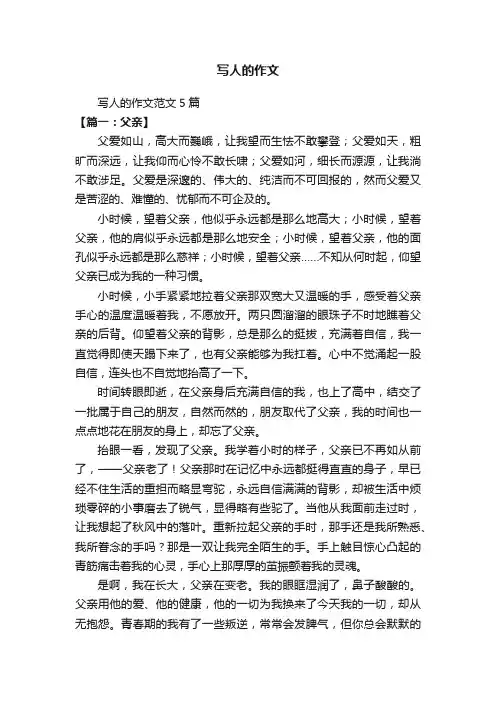 写人的作文

写人的作文范文 5 篇

【篇一：父亲】

父爱如山，高大而巍峨，让我望而生怯不敢攀登；父爱如天，粗旷而深远，让我仰而心怜不敢长啸；父爱如河，细长而源源，让我淌不敢涉足。父爱是深邃的、伟大的、纯洁而不可回报的，然而父爱又是苦涩的、难懂的、忧郁而不可企及的。

小时候，望着父亲，他似乎永远都是那么地高大；小时候，望着父亲，他的肩似乎永远都是那么地安全；小时候，望着父亲，他的面孔似乎永远都是那么慈祥；小时候，望着父亲……不知从何时起，仰望父亲已成为我的一种习惯。

小时候，小手紧紧地拉着父亲那双宽大又温暖的手，感受着父亲手心的温度温暖着我，不愿放开。两只圆溜溜的眼珠子不时地瞧着父亲的后背。仰望着父亲的背影，总是那么的挺拔，充满着自信，我一直觉得即使天蹋下来了，也有父亲能够为我扛着。心中不觉涌起一股自信，连头也不自觉地抬高了一下。

时间转眼即逝，在父亲身后充满自信的我，也上了高中，结交了一批属于自己的朋友，自然而然的，朋友取代了父亲，我的时间也一点点地花在朋友的身上，却忘了父亲。

抬眼一看，发现了父亲。我学着小时的样子，父亲已不再如从前了，——父亲老了！父亲那时在记忆中永远都挺得直直的身子，早已经不住生活的重担而略显弯驼，永远自信满满的背影，却被生活中烦琐零碎的小事磨去了锐气，显得略有些驼了。当他从我面前走过时，让我想起了秋风中的落叶。重新拉起父亲的手时，那手还是我所熟悉、我所眷念的手吗？那是一双让我完全陌生的手。手上触目惊心凸起的青筋痛击着我的心灵，手心上那厚厚的茧振颤着我的灵魂。

是啊，我在长大，父亲在变老。我的眼眶湿润了，鼻子酸酸的。父亲用他的爱、他的健康，他的一切为我换来了今天我的一切，却从无抱怨。青春期的我有了一些叛逆，常常会发脾气，但你总会默默的